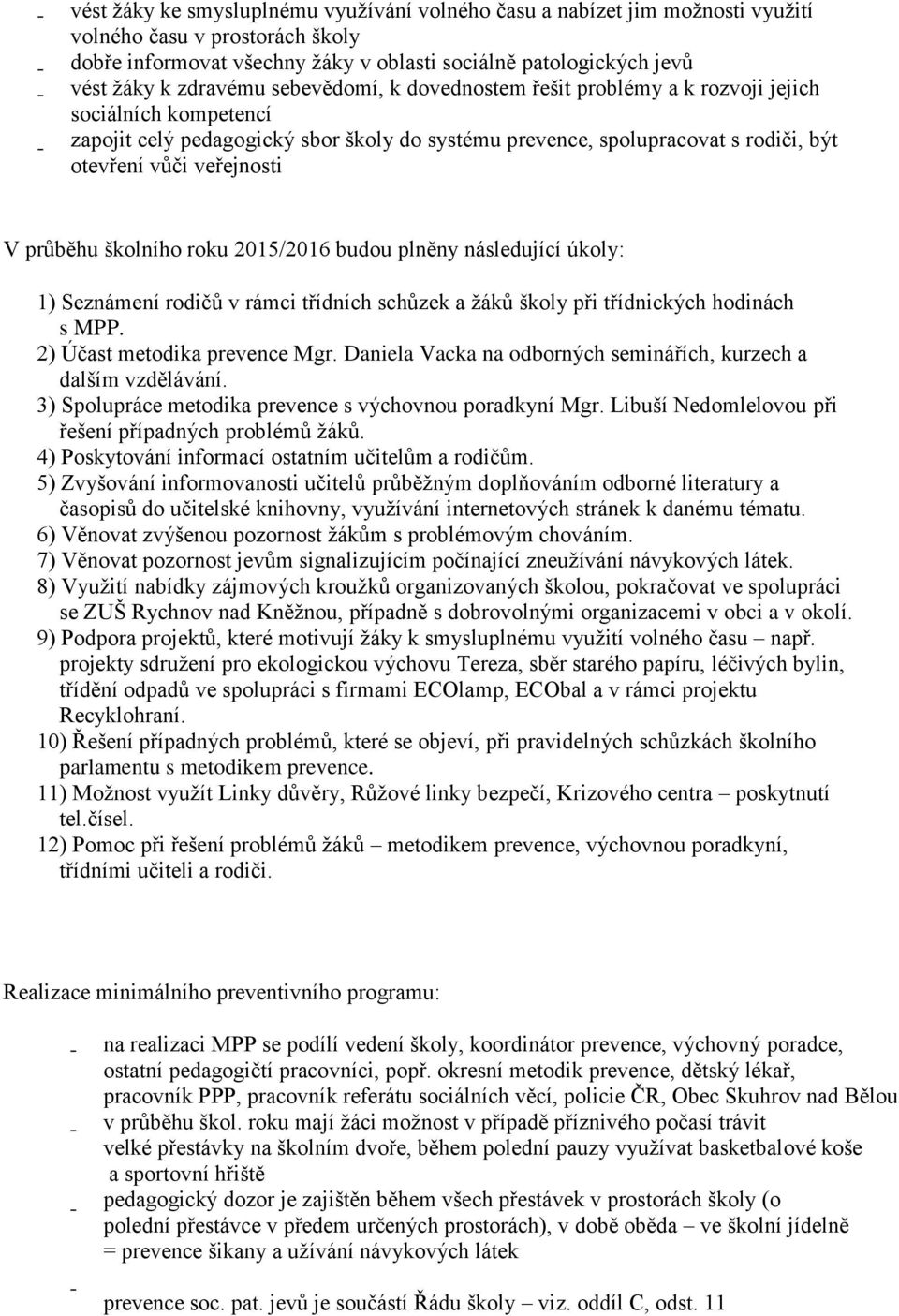 - vést žáky ke smysluplnému využívání volného času a nabízet jim možnosti využití volného času v prostorách školy
- dobře informovat všechny žáky v oblasti sociálně patologických jevů
- vést žáky k zdravému sebevědomí, k dovednostem řešit problémy a k rozvoji jejich sociálních kompetencí
- zapojit celý pedagogický sbor školy do systému prevence, spolupracovat s rodiči, být otevření vůči veřejnosti

V průběhu školního roku 2015/2016 budou plněny následující úkoly:

1) Seznámení rodičů v rámci třídních schůzek a žáků školy při třídnických hodinách s MPP.
2) Účast metodika prevence Mgr. Daniela Vacka na odborných seminářích, kurzech a dalším vzdělávání.
3) Spolupráce metodika prevence s výchovnou poradkyní Mgr. Libuší Nedomlelovou při řešení případných problémů žáků.
4) Poskytování informací ostatním učitelům a rodičům.
5) Zvyšování informovanosti učitelů průběžným doplňováním odborné literatury a časopisů do učitelské knihovny, využívání internetových stránek k danému tématu.
6) Věnovat zvýšenou pozornost žákům s problémovým chováním.
7) Věnovat pozornost jevům signalizujícím počínající zneužívání návykových látek.
8) Využití nabídky zájmových kroužků organizovaných školou, pokračovat ve spolupráci se ZUŠ Rychnov nad Kněžnou, případně s dobrovolnými organizacemi v obci a v okolí.
9) Podpora projektů, které motivují žáky k smysluplnému využití volného času – např. projekty sdružení pro ekologickou výchovu Tereza, sběr starého papíru, léčivých bylin, třídění odpadů ve spolupráci s firmami ECOlamp, ECObal a v rámci projektu Recyklohraní.
10) Řešení případných problémů, které se objeví, při pravidelných schůzkách školního parlamentu s metodikem prevence.
11) Možnost využít Linky důvěry, Růžové linky bezpečí, Krizového centra – poskytnutí tel.čísel.
12) Pomoc při řešení problémů žáků – metodikem prevence, výchovnou poradkyní, třídními učiteli a rodiči.

Realizace minimálního preventivního programu:

- na realizaci MPP se podílí vedení školy, koordinátor prevence, výchovný poradce, ostatní pedagogičtí pracovníci, popř. okresní metodik prevence, dětský lékař, pracovník PPP, pracovník referátu sociálních věcí, policie ČR, Obec Skuhrov nad Bělou
- v průběhu škol. roku mají žáci možnost v případě příznivého počasí trávit velké přestávky na školním dvoře, během polední pauzy využívat basketbalové koše a sportovní hřiště
- pedagogický dozor je zajištěn během všech přestávek v prostorách školy (o polední přestávce v předem určených prostorách), v době oběda – ve školní jídelně = prevence šikany a užívání návykových látek
- prevence soc. pat. jevů je součástí Řádu školy – viz. oddíl C, odst. 11